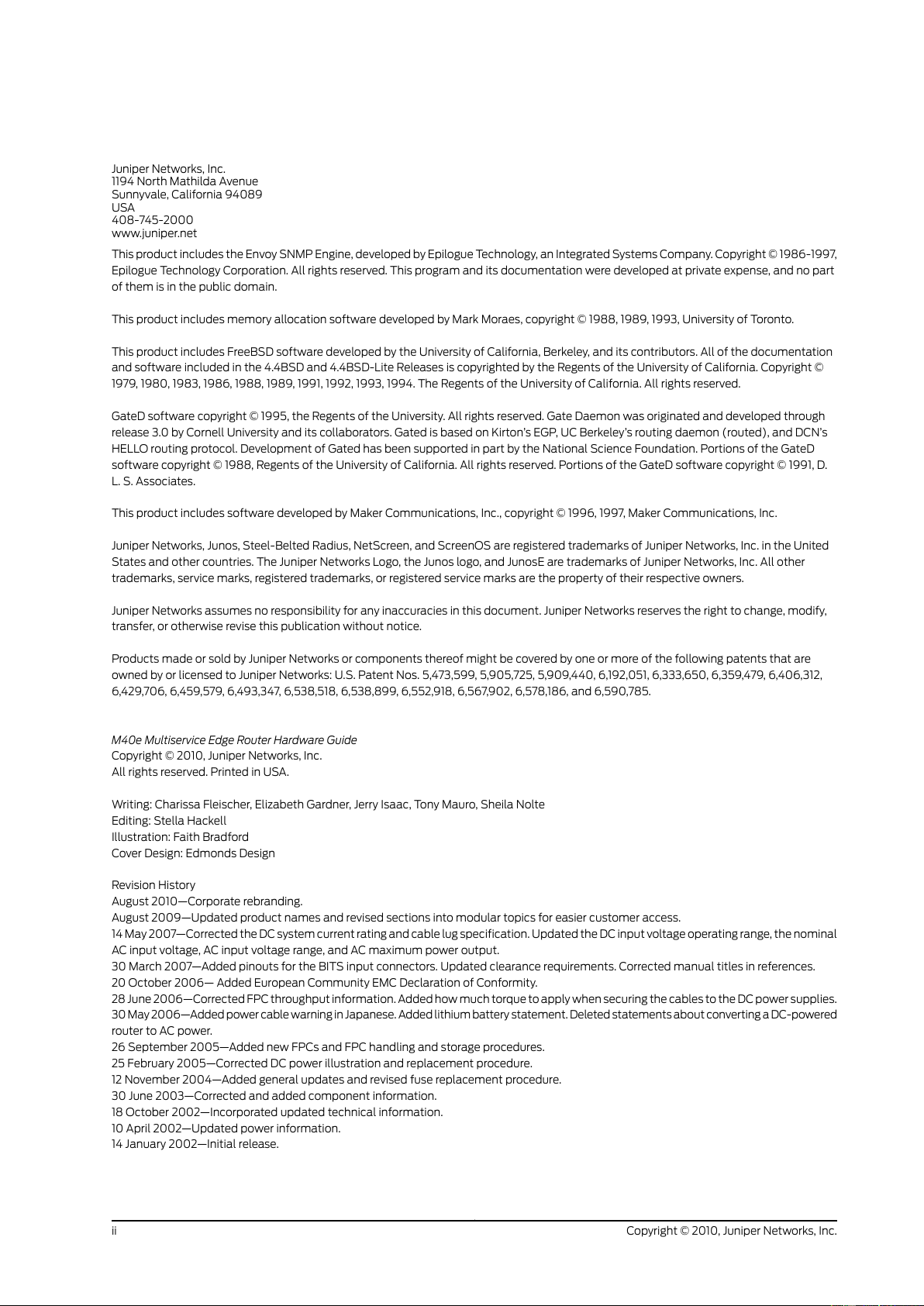 Juniper Networks, Inc.
1194 North Mathilda Avenue
Sunnyvale, California 94089
USA
408-745-2000
www.juniper.net

This product includes the Envoy SNMP Engine, developed by Epilogue Technology, an Integrated Systems Company. Copyright © 1986-1997, Epilogue Technology Corporation. All rights reserved. This program and its documentation were developed at private expense, and no part of them is in the public domain.

This product includes memory allocation software developed by Mark Moraes, copyright © 1988, 1989, 1993, University of Toronto.

This product includes FreeBSD software developed by the University of California, Berkeley, and its contributors. All of the documentation and software included in the 4.4BSD and 4.4BSD-Lite Releases is copyrighted by the Regents of the University of California. Copyright © 1979, 1980, 1983, 1986, 1988, 1989, 1991, 1992, 1993, 1994. The Regents of the University of California. All rights reserved.

GateD software copyright © 1995, the Regents of the University. All rights reserved. Gate Daemon was originated and developed through release 3.0 by Cornell University and its collaborators. Gated is based on Kirton's EGP, UC Berkeley's routing daemon (routed), and DCN's HELLO routing protocol. Development of Gated has been supported in part by the National Science Foundation. Portions of the GateD software copyright © 1988, Regents of the University of California. All rights reserved. Portions of the GateD software copyright © 1991, D. L. S. Associates.

This product includes software developed by Maker Communications, Inc., copyright © 1996, 1997, Maker Communications, Inc.

Juniper Networks, Junos, Steel-Belted Radius, NetScreen, and ScreenOS are registered trademarks of Juniper Networks, Inc. in the United States and other countries. The Juniper Networks Logo, the Junos logo, and JunosE are trademarks of Juniper Networks, Inc. All other trademarks, service marks, registered trademarks, or registered service marks are the property of their respective owners.

Juniper Networks assumes no responsibility for any inaccuracies in this document. Juniper Networks reserves the right to change, modify, transfer, or otherwise revise this publication without notice.

Products made or sold by Juniper Networks or components thereof might be covered by one or more of the following patents that are owned by or licensed to Juniper Networks: U.S. Patent Nos. 5,473,599, 5,905,725, 5,909,440, 6,192,051, 6,333,650, 6,359,479, 6,406,312, 6,429,706, 6,459,579, 6,493,347, 6,538,518, 6,538,899, 6,552,918, 6,567,902, 6,578,186, and 6,590,785.

M40e Multiservice Edge Router Hardware Guide
Copyright © 2010, Juniper Networks, Inc.
All rights reserved. Printed in USA.

Writing: Charissa Fleischer, Elizabeth Gardner, Jerry Isaac, Tony Mauro, Sheila Nolte
Editing: Stella Hackell
Illustration: Faith Bradford
Cover Design: Edmonds Design

Revision History
August 2010—Corporate rebranding.
August 2009—Updated product names and revised sections into modular topics for easier customer access.
14 May 2007—Corrected the DC system current rating and cable lug specification. Updated the DC input voltage operating range, the nominal AC input voltage, AC input voltage range, and AC maximum power output.
30 March 2007—Added pinouts for the BITS input connectors. Updated clearance requirements. Corrected manual titles in references.
20 October 2006— Added European Community EMC Declaration of Conformity.
28 June 2006—Corrected FPC throughput information. Added how much torque to apply when securing the cables to the DC power supplies.
30 May 2006—Added power cable warning in Japanese. Added lithium battery statement. Deleted statements about converting a DC-powered router to AC power.
26 September 2005—Added new FPCs and FPC handling and storage procedures.
25 February 2005—Corrected DC power illustration and replacement procedure.
12 November 2004—Added general updates and revised fuse replacement procedure.
30 June 2003—Corrected and added component information.
18 October 2002—Incorporated updated technical information.
10 April 2002—Updated power information.
14 January 2002—Initial release.

ii Copyright © 2010, Juniper Networks, Inc.